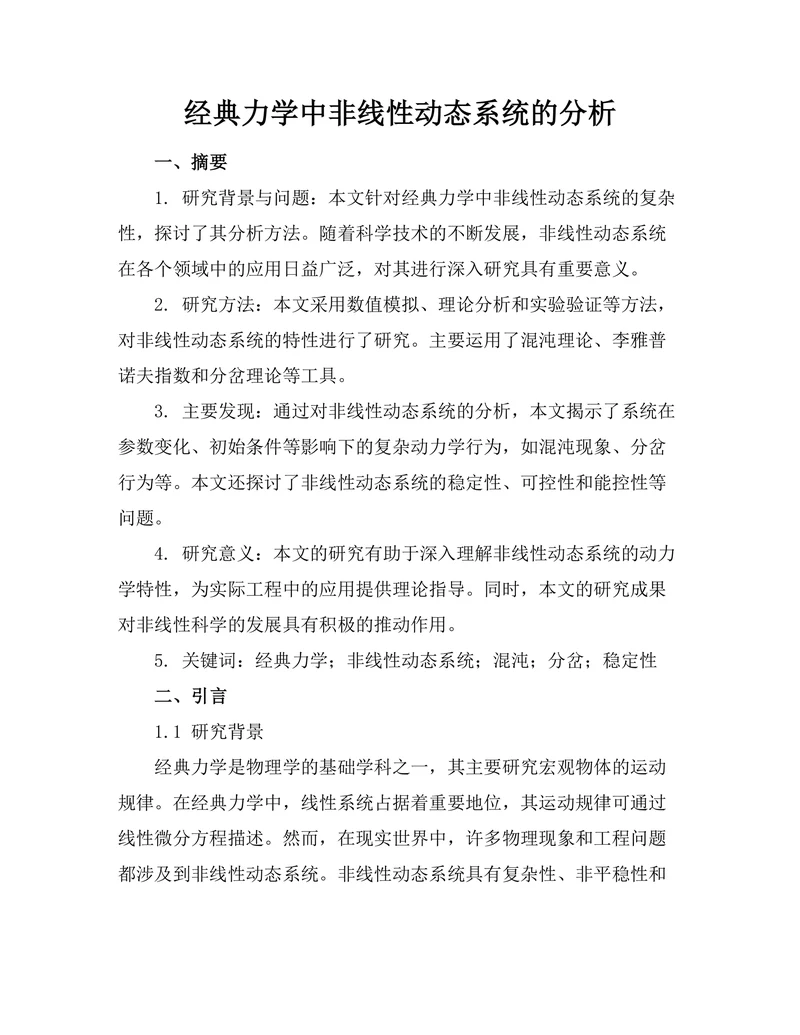 经典力学中非线性动态系统的分析

一、摘要

1. 研究背景与问题：本文针对经典力学中非线性动态系统的复杂性，探讨了其分析方法。随着科学技术的不断发展，非线性动态系统在各个领域中的应用日益广泛，对其进行深入研究具有重要意义。

2. 研究方法：本文采用数值模拟、理论分析和实验验证等方法，对非线性动态系统的特性进行了研究。主要运用了混沌理论、李雅普诺夫指数和分岔理论等工具。

3. 主要发现：通过对非线性动态系统的分析，本文揭示了系统在参数变化、初始条件等影响下的复杂动力学行为，如混沌现象、分岔行为等。本文还探讨了非线性动态系统的稳定性、可控性和能控性等问题。

4. 研究意义：本文的研究有助于深入理解非线性动态系统的动力学特性，为实际工程中的应用提供理论指导。同时，本文的研究成果对非线性科学的发展具有积极的推动作用。

5. 关键词：经典力学；非线性动态系统；混沌；分岔；稳定性

二、引言

1.1 研究背景

经典力学是物理学的基础学科之一，其主要研究宏观物体的运动规律。在经典力学中，线性系统占据着重要地位，其运动规律可通过线性微分方程描述。然而，在现实世界中，许多物理现象和工程问题都涉及到非线性动态系统。非线性动态系统具有复杂性、非平稳性和